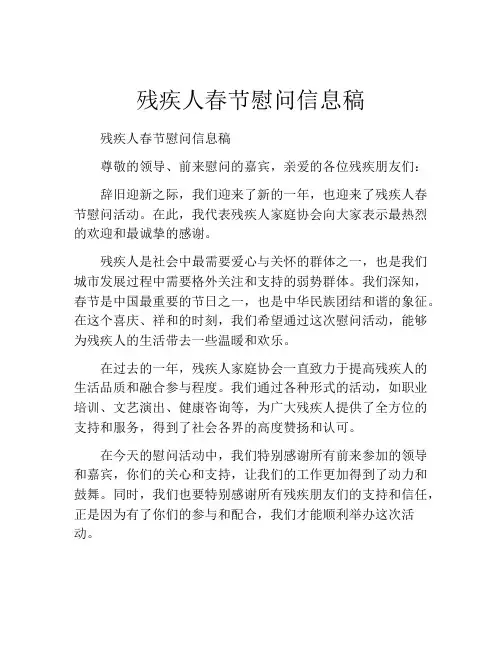 残疾人春节慰问信息稿

残疾人春节慰问信息稿

尊敬的领导、前来慰问的嘉宾，亲爱的各位残疾朋友们：

辞旧迎新之际，我们迎来了新的一年，也迎来了残疾人春节慰问活动。在此，我代表残疾人家庭协会向大家表示最热烈的欢迎和最诚挚的感谢。

残疾人是社会中最需要爱心与关怀的群体之一，也是我们城市发展过程中需要格外关注和支持的弱势群体。我们深知，春节是中国最重要的节日之一，也是中华民族团结和谐的象征。在这个喜庆、祥和的时刻，我们希望通过这次慰问活动，能够为残疾人的生活带去一些温暖和欢乐。

在过去的一年，残疾人家庭协会一直致力于提高残疾人的生活品质和融合参与程度。我们通过各种形式的活动，如职业培训、文艺演出、健康咨询等，为广大残疾人提供了全方位的支持和服务，得到了社会各界的高度赞扬和认可。

在今天的慰问活动中，我们特别感谢所有前来参加的领导和嘉宾，你们的关心和支持，让我们的工作更加得到了动力和鼓舞。同时，我们也要特别感谢所有残疾朋友们的支持和信任，正是因为有了你们的参与和配合，我们才能顺利举办这次活动。